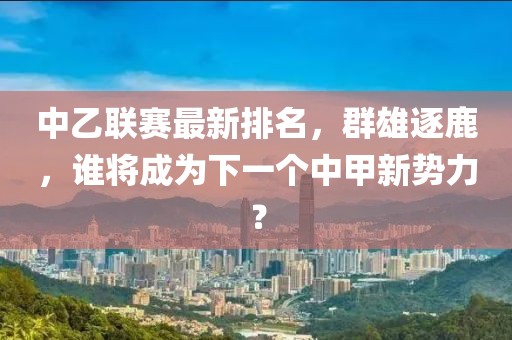 中乙联赛最新排名，群雄逐鹿，谁将成为下一个中甲新势力？